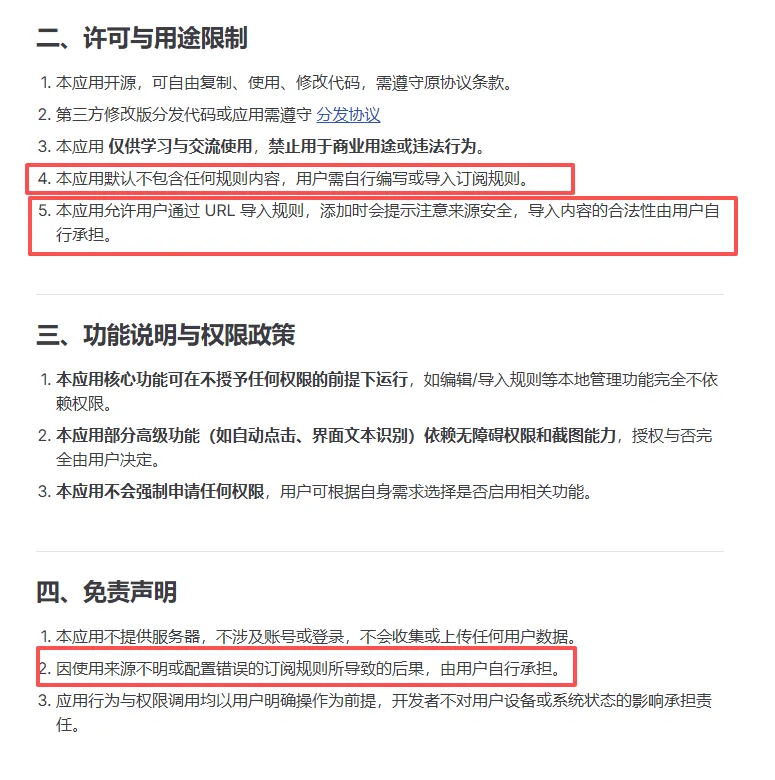 二、许可与用途限制

1. 本应用开源，可自由复制、使用、修改代码，需遵守原协议条款。
2. 第三方修改版分发代码或应用需遵守 分发协议
3. 本应用 仅供学习与交流使用，禁止用于商业用途或违法行为。
4. 本应用默认不包含任何规则内容，用户需自行编写或导入订阅规则。
5. 本应用允许用户通过 URL 导入规则，添加时会提示注意来源安全，导入内容的合法性由用户自行承担。

三、功能说明与权限政策

1. 本应用核心功能可在不授予任何权限的前提下运行，如编辑/导入规则等本地管理功能完全不依赖权限。
2. 本应用部分高级功能（如自动点击、界面文本识别）依赖无障碍权限和截图能力，授权与否完全由用户决定。
3. 本应用不会强制申请任何权限，用户可根据自身需求选择是否启用相关功能。

四、免责声明

1. 本应用不提供服务器，不涉及账号或登录，不会收集或上传任何用户数据。
2. 因使用来源不明或配置错误的订阅规则所导致的后果，由用户自行承担。
3. 应用行为与权限调用均以用户明确操作为前提，开发者不对用户设备或系统状态的影响承担责任。